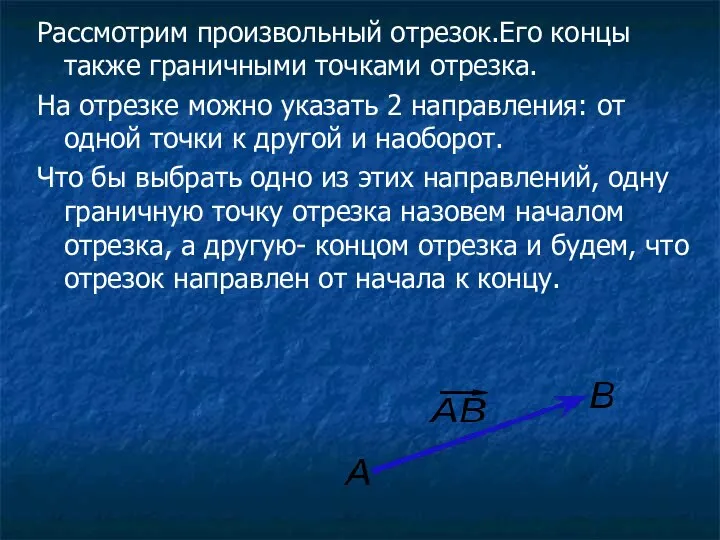 Рассмотрим произвольный отрезок.Его концы также граничными точками отрезка.

На отрезке можно указать 2 направления: от одной точки к другой и наоборот.

Что бы выбрать одно из этих направлений, одну граничную точку отрезка назовем началом отрезка, а другую- концом отрезка и будем, что отрезок направлен от начала к концу.

$\overrightarrow{AB}$

B

A